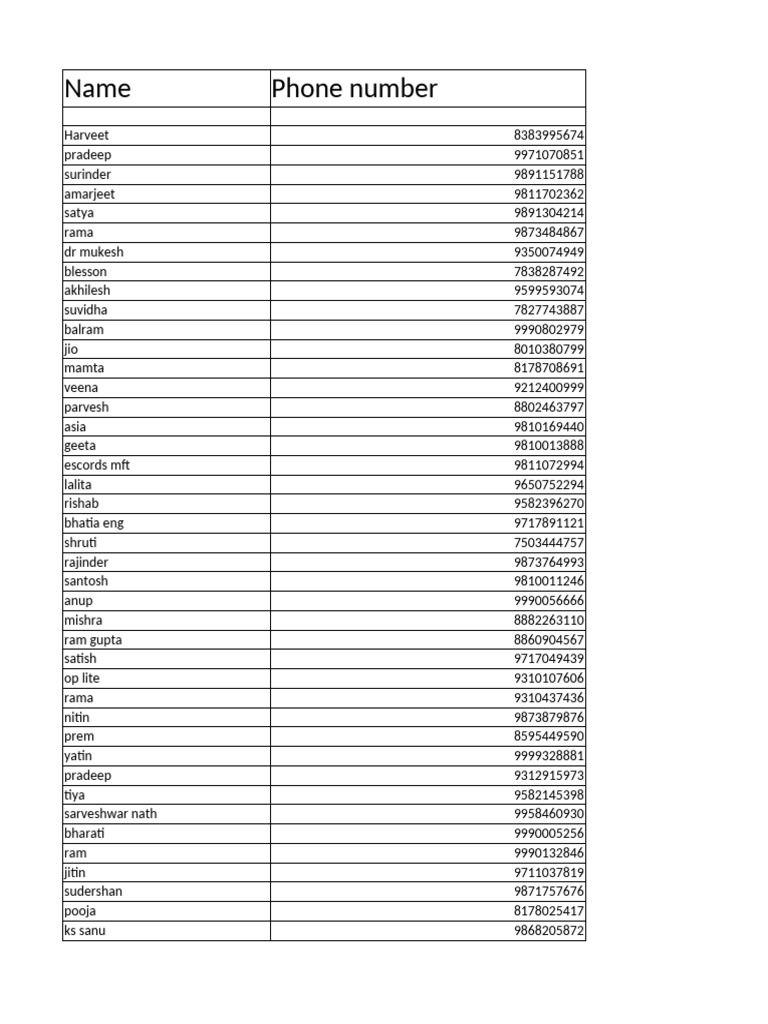 | Name | Phone number |
|---|---|
| | |
| Harveet | 8383995674 |
| pradeep | 9971070851 |
| surinder | 9891151788 |
| amarjeet | 9811702362 |
| satya | 9891304214 |
| rama | 9873484867 |
| dr mukesh | 9350074949 |
| blesson | 7838287492 |
| akhilesh | 9599593074 |
| suvidha | 7827743887 |
| balram | 9990802979 |
| jio | 8010380799 |
| mamta | 8178708691 |
| veena | 9212400999 |
| parvesh | 8802463797 |
| asia | 9810169440 |
| geeta | 9810013888 |
| escords mft | 9811072994 |
| lalita | 9650752294 |
| rishab | 9582396270 |
| bhatia eng | 9717891121 |
| shruti | 7503444757 |
| rajinder | 9873764993 |
| santosh | 9810011246 |
| anup | 9990056666 |
| mishra | 8882263110 |
| ram gupta | 8860904567 |
| satish | 9717049439 |
| op lite | 9310107606 |
| rama | 9310437436 |
| nitin | 9873879876 |
| prem | 8595449590 |
| yatin | 9999328881 |
| pradeep | 9312915973 |
| tiya | 9582145398 |
| sarveshwar nath | 9958460930 |
| bharati | 9990005256 |
| ram | 9990132846 |
| jitin | 9711037819 |
| sudershan | 9871757676 |
| pooja | 8178025417 |
| ks sanu | 9868205872 |